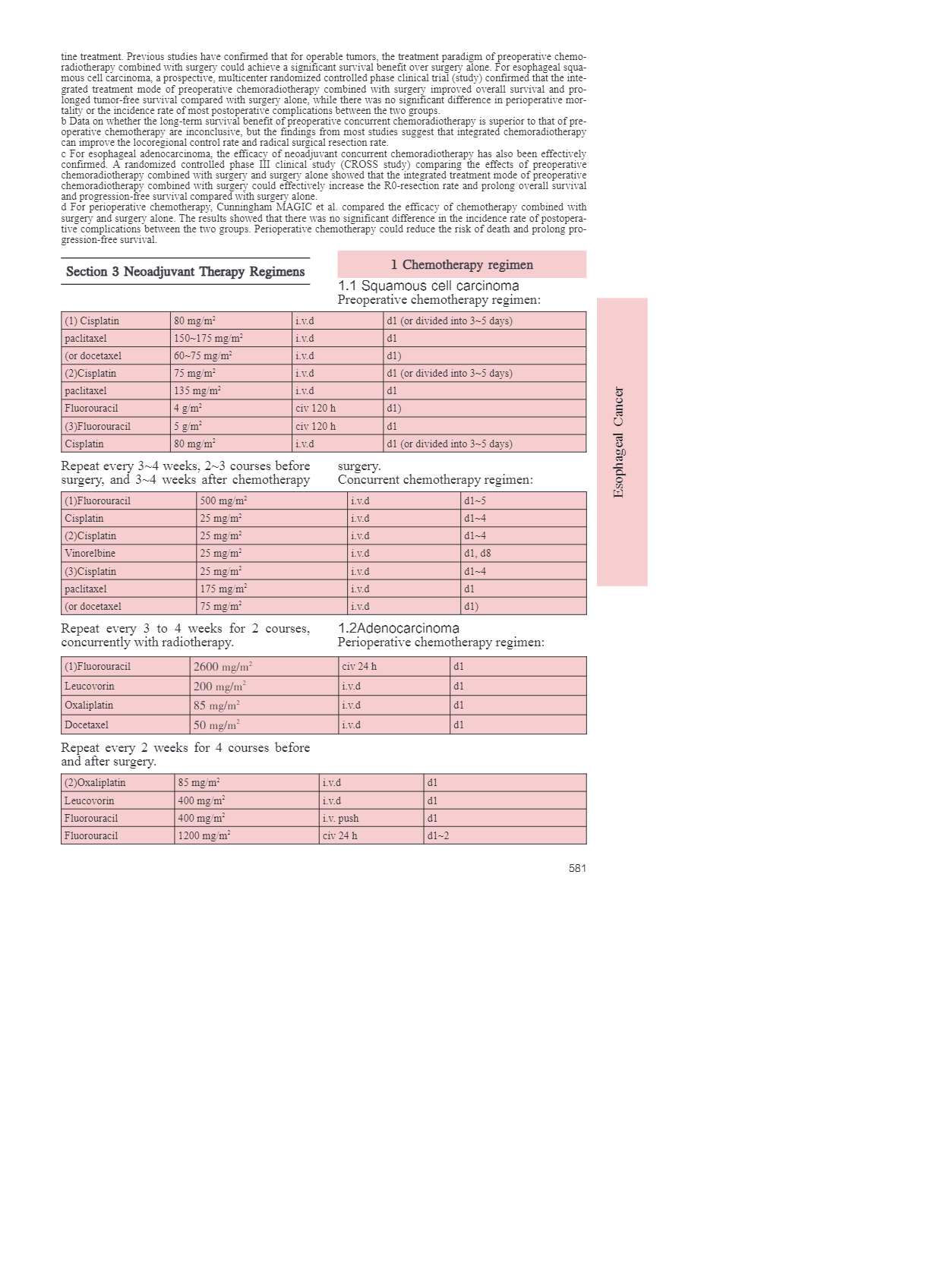 tine treatment. Previous studies have confirmed that for operable tumors, the treatment paradigm of preoperative chemoradiotherapy combined with surgery could achieve a significant survival benefit over surgery alone. For esophageal squamous cell carcinoma, a prospective, multicenter randomized controlled phase clinical trial (study) confirmed that the integrated treatment mode of preoperative chemoradiotherapy combined with surgery improved overall survival and prolonged tumor-free survival compared with surgery alone, while there was no significant difference in perioperative mortality or the incidence rate of most postoperative complications between the two groups.
b Data on whether the long-term survival benefit of preoperative concurrent chemoradiotherapy is superior to that of preoperative chemotherapy are inconclusive, but the findings from most studies suggest that integrated chemoradiotherapy can improve the locoregional control rate and radical surgical resection rate.
c For esophageal adenocarcinoma, the efficacy of neoadjuvant concurrent chemoradiotherapy has also been effectively confirmed. A randomized controlled phase III clinical study (CROSS study) comparing the effects of preoperative chemoradiotherapy combined with surgery and surgery alone showed that the integrated treatment mode of preoperative chemoradiotherapy combined with surgery could effectively increase the R0-resection rate and prolong overall survival and progression-free survival compared with surgery alone.
d For perioperative chemotherapy, Cunningham MAGIC et al. compared the efficacy of chemotherapy combined with surgery and surgery alone. The results showed that there was no significant difference in the incidence rate of postoperative complications between the two groups. Perioperative chemotherapy could reduce the risk of death and prolong progression-free survival.

Section 3 Neoadjuvant Therapy Regimens

1 Chemotherapy regimen

1.1 Squamous cell carcinoma
Preoperative chemotherapy regimen:

| (1) Cisplatin | 80 mg/m$^2$ | i.v.d | d1 (or divided into 3~5 days) |
|---|---|---|---|
| paclitaxel | 150~175 mg/m$^2$ | i.v.d | d1 |
| (or docetaxel | 60~75 mg/m$^2$ | i.v.d | d1) |
| (2)Cisplatin | 75 mg/m$^2$ | i.v.d | d1 (or divided into 3~5 days) |
| paclitaxel | 135 mg/m$^2$ | i.v.d | d1 |
| Fluorouracil | 4 g/m$^2$ | civ 120 h | d1) |
| (3)Fluorouracil | 5 g/m$^2$ | civ 120 h | d1 |
| Cisplatin | 80 mg/m$^2$ | i.v.d | d1 (or divided into 3~5 days) |

Repeat every 3~4 weeks, 2~3 courses before surgery, and 3~4 weeks after chemotherapy surgery.
Concurrent chemotherapy regimen:

| (1)Fluorouracil | 500 mg/m$^2$ | i.v.d | d1~5 |
|---|---|---|---|
| Cisplatin | 25 mg/m$^2$ | i.v.d | d1~4 |
| (2)Cisplatin | 25 mg/m$^2$ | i.v.d | d1~4 |
| Vinorelbine | 25 mg/m$^2$ | i.v.d | d1, d8 |
| (3)Cisplatin | 25 mg/m$^2$ | i.v.d | d1~4 |
| paclitaxel | 175 mg/m$^2$ | i.v.d | d1 |
| (or docetaxel | 75 mg/m$^2$ | i.v.d | d1) |

Repeat every 3 to 4 weeks for 2 courses, concurrently with radiotherapy.

1.2Adenocarcinoma
Perioperative chemotherapy regimen:

| (1)Fluorouracil | 2600 mg/m$^2$ | civ 24 h | d1 |
|---|---|---|---|
| Leucovorin | 200 mg/m$^2$ | i.v.d | d1 |
| Oxaliplatin | 85 mg/m$^2$ | i.v.d | d1 |
| Docetaxel | 50 mg/m$^2$ | i.v.d | d1 |

Repeat every 2 weeks for 4 courses before and after surgery.

| (2)Oxaliplatin | 85 mg/m$^2$ | i.v.d | d1 |
|---|---|---|---|
| Leucovorin | 400 mg/m$^2$ | i.v.d | d1 |
| Fluorouracil | 400 mg/m$^2$ | i.v. push | d1 |
| Fluorouracil | 1200 mg/m$^2$ | civ 24 h | d1~2 |

Esophageal Cancer

581